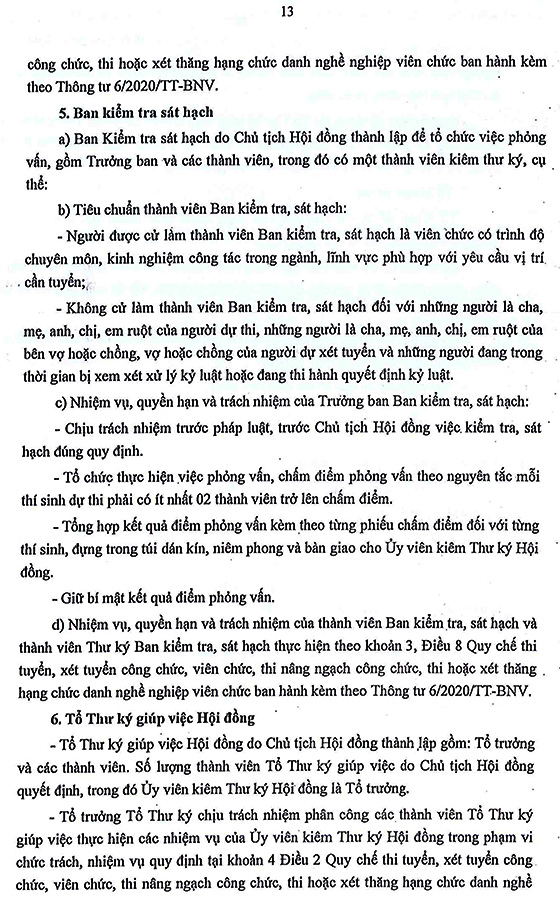 13

công chức, thi hoặc xét thăng hạng chức danh nghề nghiệp viên chức ban hành kèm theo Thông tư 6/2020/TT-BNV.

5. Ban kiểm tra sát hạch

a) Ban Kiểm tra sát hạch do Chủ tịch Hội đồng thành lập để tổ chức việc phỏng vấn, gồm Trưởng ban và các thành viên, trong đó có một thành viên kiêm thư ký, cụ thể:

b) Tiêu chuẩn thành viên Ban kiểm tra, sát hạch:

- Người được cử làm thành viên Ban kiểm tra, sát hạch là viên chức có trình độ chuyên môn, kinh nghiệm công tác trong ngành, lĩnh vực phù hợp với yêu cầu vị trí cần tuyển;

- Không cử làm thành viên Ban kiểm tra, sát hạch đối với những người là cha, mẹ, anh, chị, em ruột của người dự thi, những người là cha, mẹ, anh, chị, em ruột của bên vợ hoặc chồng, vợ hoặc chồng của người dự xét tuyển và những người đang trong thời gian bị xem xét xử lý kỷ luật hoặc đang thi hành quyết định kỷ luật.

c) Nhiệm vụ, quyền hạn và trách nhiệm của Trưởng ban Ban kiểm tra, sát hạch:

- Chịu trách nhiệm trước pháp luật, trước Chủ tịch Hội đồng việc kiểm tra, sát hạch đúng quy định.

- Tổ chức thực hiện việc phỏng vấn, chấm điểm phỏng vấn theo nguyên tắc mỗi thí sinh dự thi phải có ít nhất 02 thành viên trở lên chấm điểm.

- Tổng hợp kết quả điểm phỏng vấn kèm theo từng phiếu chấm điểm đối với từng thí sinh, đựng trong túi dán kín, niêm phong và bàn giao cho Ủy viên kiêm Thư ký Hội đồng.

- Giữ bí mật kết quả điểm phỏng vấn.

d) Nhiệm vụ, quyền hạn và trách nhiệm của thành viên Ban kiểm tra, sát hạch và thành viên Thư ký Ban kiểm tra, sát hạch thực hiện theo khoản 3, Điều 8 Quy chế thi tuyển, xét tuyển công chức, viên chức, thi nâng ngạch công chức, thi hoặc xét thăng hạng chức danh nghề nghiệp viên chức ban hành kèm theo Thông tư 6/2020/TT-BNV.

6. Tổ Thư ký giúp việc Hội đồng

- Tổ Thư ký giúp việc Hội đồng do Chủ tịch Hội đồng thành lập gồm: Tổ trưởng và các thành viên. Số lượng thành viên Tổ Thư ký giúp việc do Chủ tịch Hội đồng quyết định, trong đó Ủy viên kiêm Thư ký Hội đồng là Tổ trưởng.

- Tổ trưởng Tổ Thư ký chịu trách nhiệm phân công các thành viên Tổ Thư ký giúp việc thực hiện các nhiệm vụ của Ủy viên kiêm Thư ký Hội đồng trong phạm vi chức trách, nhiệm vụ quy định tại khoản 4 Điều 2 Quy chế thi tuyển, xét tuyển công chức, viên chức, thi nâng ngạch công chức, thi hoặc xét thăng hạng chức danh nghề